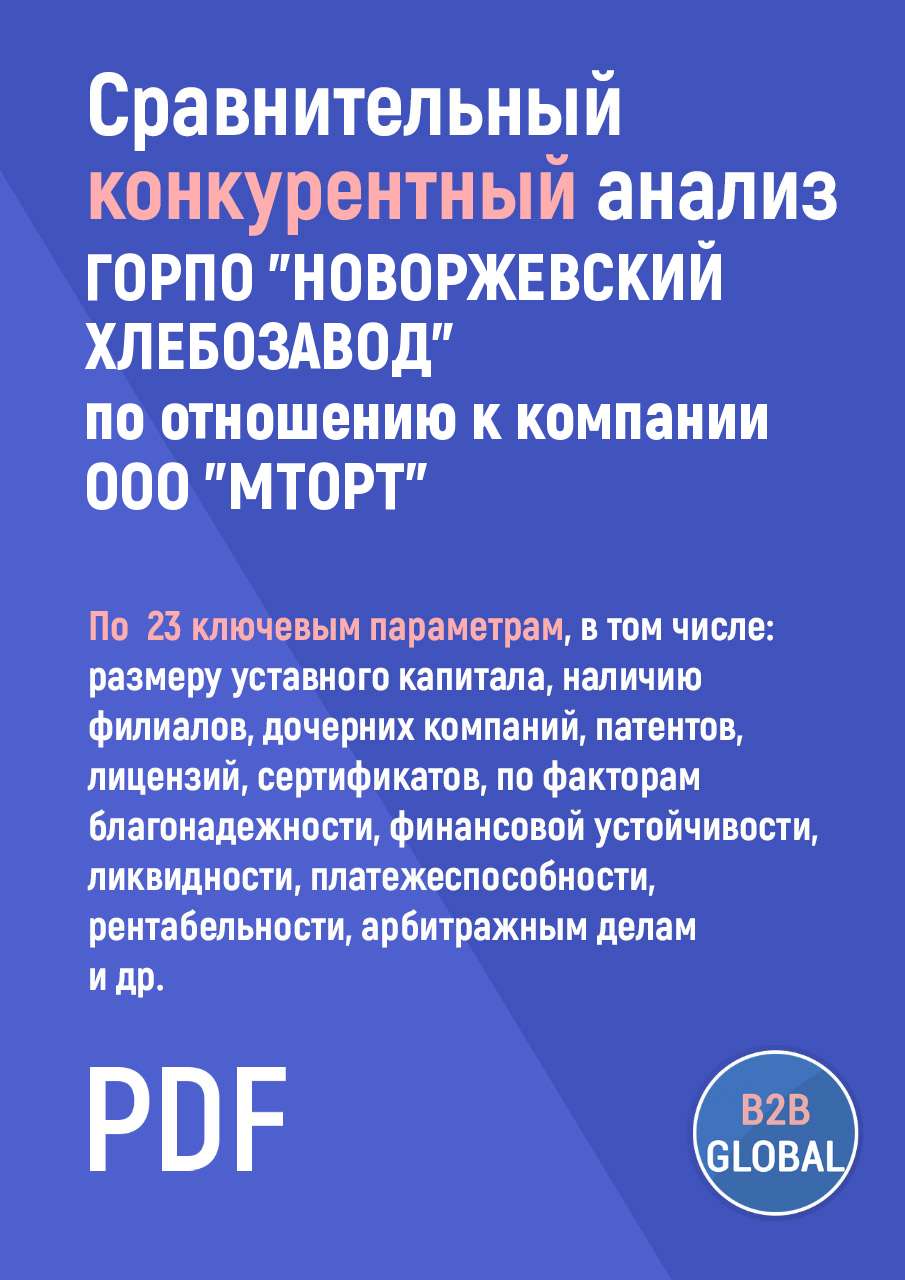 Сравнительный конкурентный анализ ГОРПО "НОВОРЖЕВСКИЙ ХЛЕБОЗАВОД" по отношению к компании ООО "МТОРТ"

По 23 ключевым параметрам, в том числе: размеру уставного капитала, наличию филиалов, дочерних компаний, патентов, лицензий, сертификатов, по факторам благонадежности, финансовой устойчивости, ликвидности, платежеспособности, рентабельности, арбитражным делам и др.

PDF

B2B GLOBAL